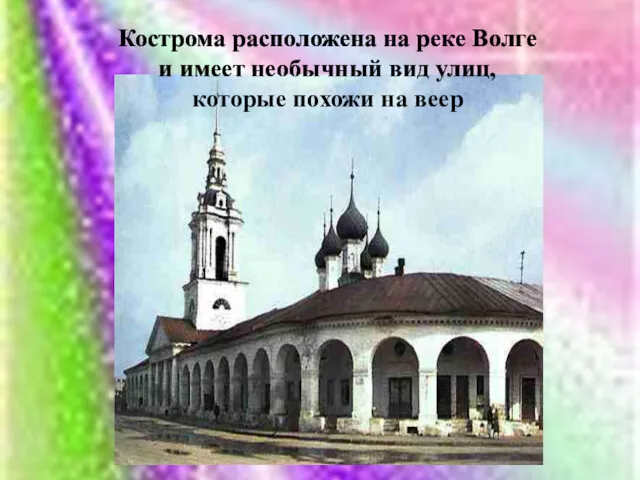 Кострома расположена на реке Волге и имеет необычный вид улиц, которые похожи на веер